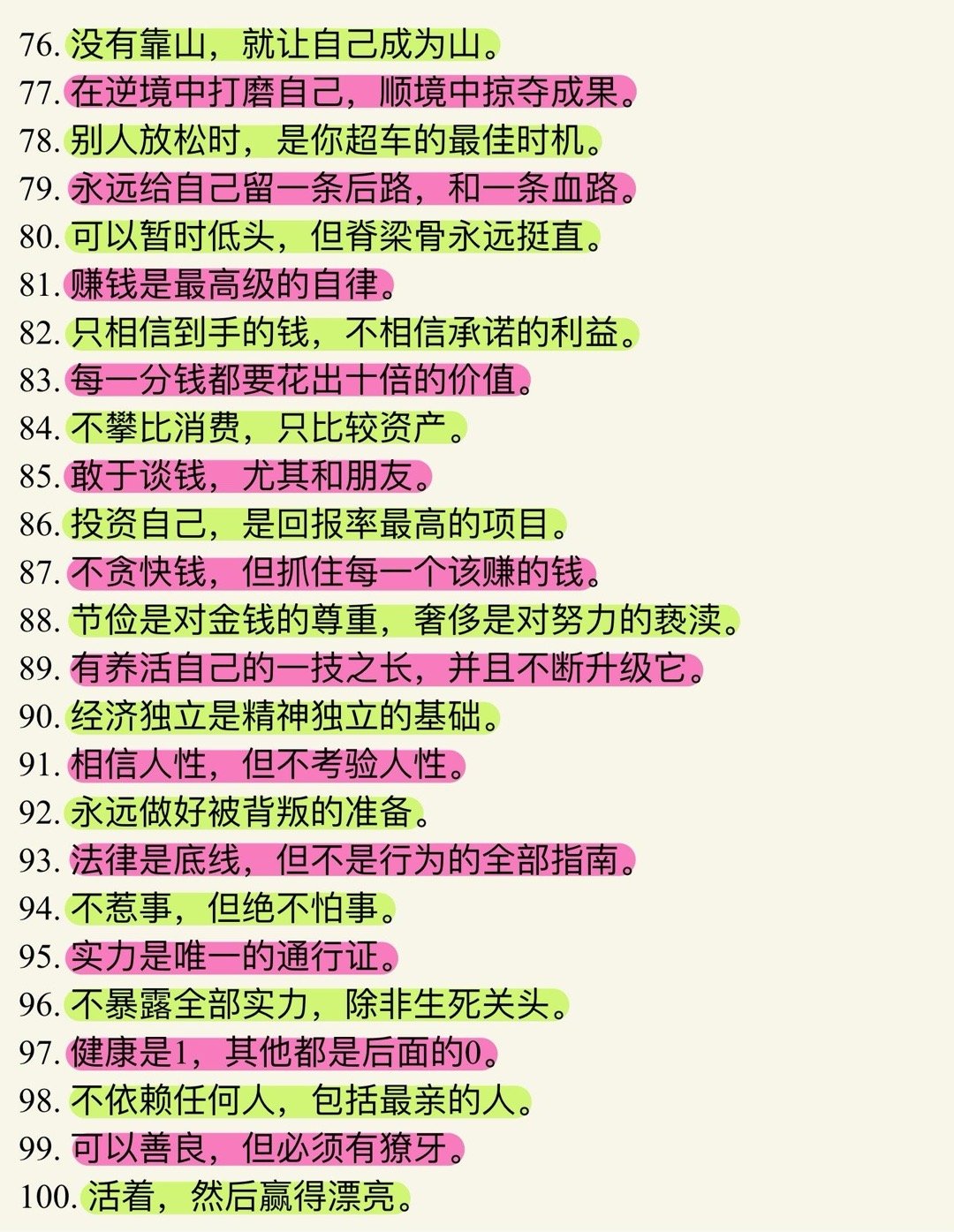 76. 没有靠山，就让自己成为山。
77. 在逆境中打磨自己，顺境中掠夺成果。
78. 别人放松时，是你超车的最佳时机。
79. 永远给自己留一条后路，和一条血路。
80. 可以暂时低头，但脊梁骨永远挺直。
81. 赚钱是最高级的自律。
82. 只相信到手的钱，不相信承诺的利益。
83. 每一分钱都要花出十倍的价值。
84. 不攀比消费，只比较资产。
85. 敢于谈钱，尤其和朋友。
86. 投资自己，是回报率最高的项目。
87. 不贪快钱，但抓住每一个该赚的钱。
88. 节俭是对金钱的尊重，奢侈是对努力的亵渎。
89. 有养活自己的一技之长，并且不断升级它。
90. 经济独立是精神独立的基础。
91. 相信人性，但不考验人性。
92. 永远做好被背叛的准备。
93. 法律是底线，但不是行为的全部指南。
94. 不惹事，但绝不怕事。
95. 实力是唯一的通行证。
96. 不暴露全部实力，除非生死关头。
97. 健康是1，其他都是后面的0。
98. 不依赖任何人，包括最亲的人。
99. 可以善良，但必须有獠牙。
100. 活着，然后赢得漂亮。